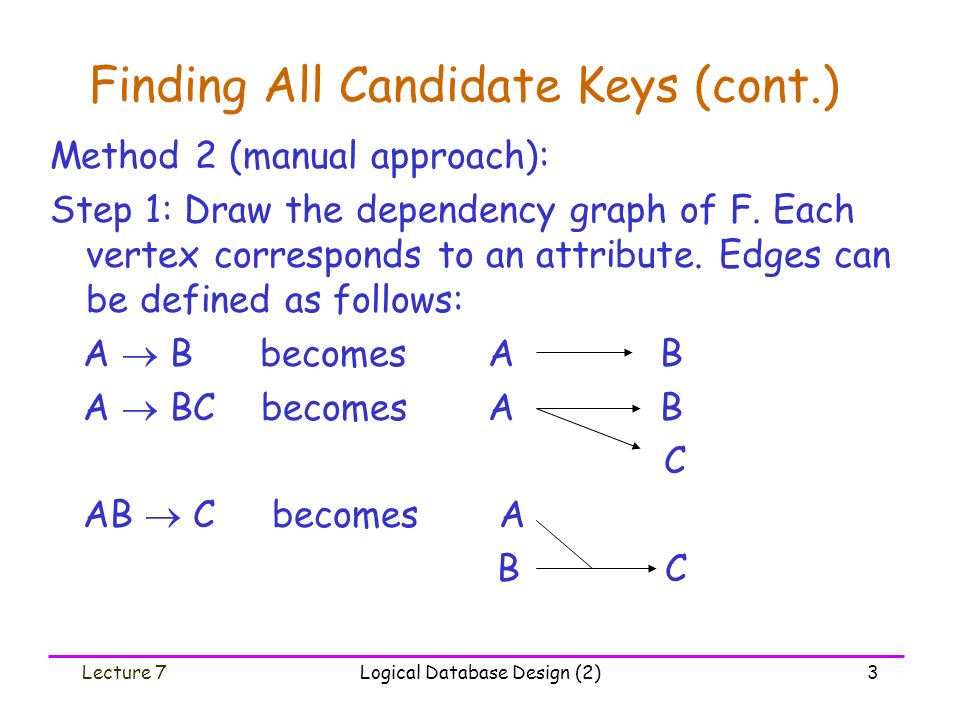 Finding All Candidate Keys (cont.)

Method 2 (manual approach):

Step 1: Draw the dependency graph of F. Each vertex corresponds to an attribute. Edges can be defined as follows:

$A \rightarrow B$ becomes A B

$A \rightarrow BC$ becomes A B C

$AB \rightarrow C$ becomes A B C

Lecture 7 Logical Database Design (2) 3